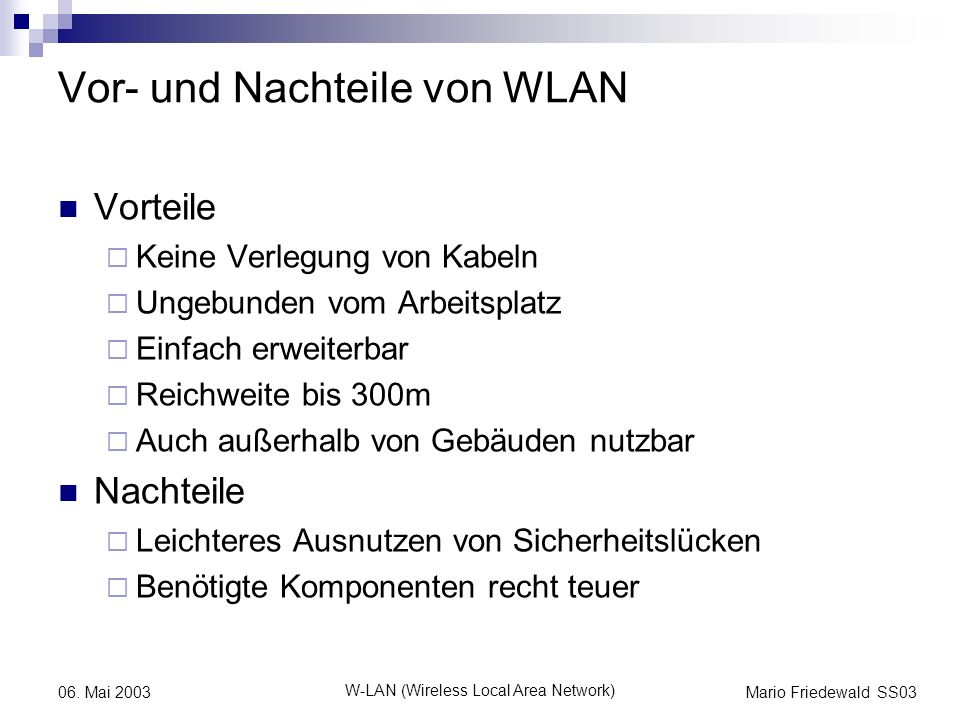 Vor- und Nachteile von WLAN

Vorteile
Keine Verlegung von Kabeln
Ungebunden vom Arbeitsplatz
Einfach erweiterbar
Reichweite bis 300m
Auch außerhalb von Gebäuden nutzbar

Nachteile
Leichteres Ausnutzen von Sicherheitslücken
Benötigte Komponenten recht teuer

06. Mai 2003
W-LAN (Wireless Local Area Network)
Mario Friedewald SS03